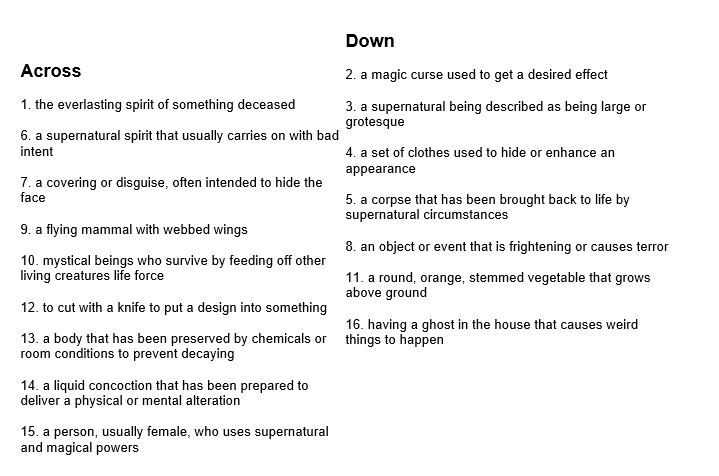 Across

1. the everlasting spirit of something deceased

6. a supernatural spirit that usually carries on with bad intent

7. a covering or disguise, often intended to hide the face

9. a flying mammal with webbed wings

10. mystical beings who survive by feeding off other living creatures life force

12. to cut with a knife to put a design into something

13. a body that has been preserved by chemicals or room conditions to prevent decaying

14. a liquid concoction that has been prepared to deliver a physical or mental alteration

15. a person, usually female, who uses supernatural and magical powers

Down

2. a magic curse used to get a desired effect

3. a supernatural being described as being large or grotesque

4. a set of clothes used to hide or enhance an appearance

5. a corpse that has been brought back to life by supernatural circumstances

8. an object or event that is frightening or causes terror

11. a round, orange, stemmed vegetable that grows above ground

16. having a ghost in the house that causes weird things to happen